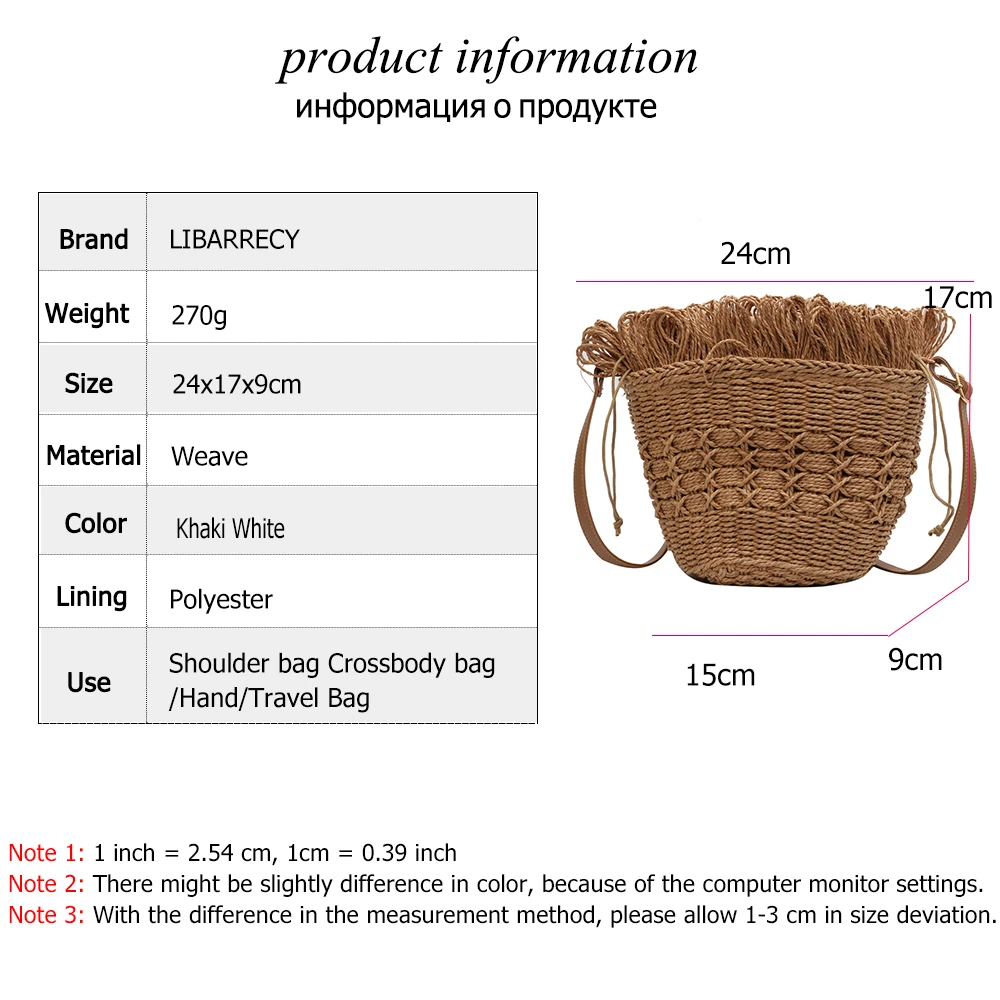 product information
информация о продукте

| Brand | LIBARRECY |
|---|---|
| Weight | 270g |
| Size | 24x17x9cm |
| Material | Weave |
| Color | Khaki White |
| Lining | Polyester |
| Use | Shoulder bag Crossbody bag /Hand/Travel Bag |

24cm
17cm
15cm
9cm

Note 1: 1 inch = 2.54 cm, 1cm = 0.39 inch
Note 2: There might be slightly difference in color, because of the computer monitor settings.
Note 3: With the difference in the measurement method, please allow 1-3 cm in size deviation.